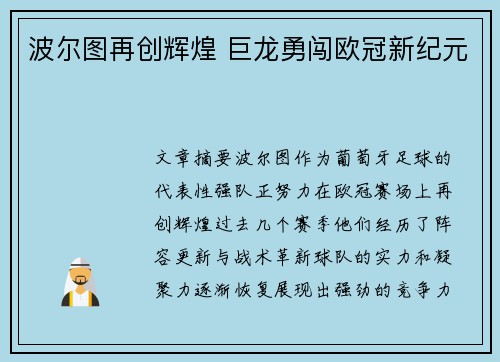 波尔图再创辉煌 巨龙勇闯欧冠新纪元

文章摘要波尔图作为葡萄牙足球的代表性强队正努力在欧冠赛场上再创辉煌过去几个赛季他们经历了阵容更新与战术革新球队的实力和凝聚力逐渐恢复展现出强劲的竞争力